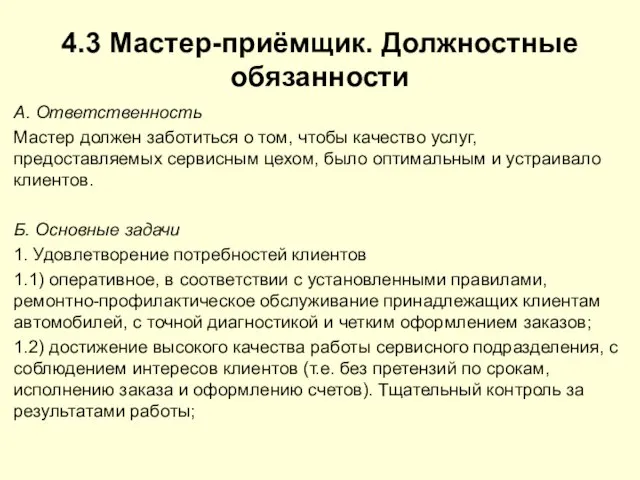 4.3 Мастер-приёмщик. Должностные обязанности

А. Ответственность

Мастер должен заботиться о том, чтобы качество услуг, предоставляемых сервисным цехом, было оптимальным и устраивало клиентов.

Б. Основные задачи

1. Удовлетворение потребностей клиентов

1.1) оперативное, в соответствии с установленными правилами, ремонтно-профилактическое обслуживание принадлежащих клиентам автомобилей, с точной диагностикой и четким оформлением заказов;

1.2) достижение высокого качества работы сервисного подразделения, с соблюдением интересов клиентов (т.е. без претензий по срокам, исполнению заказа и оформлению счетов). Тщательный контроль за результатами работы;